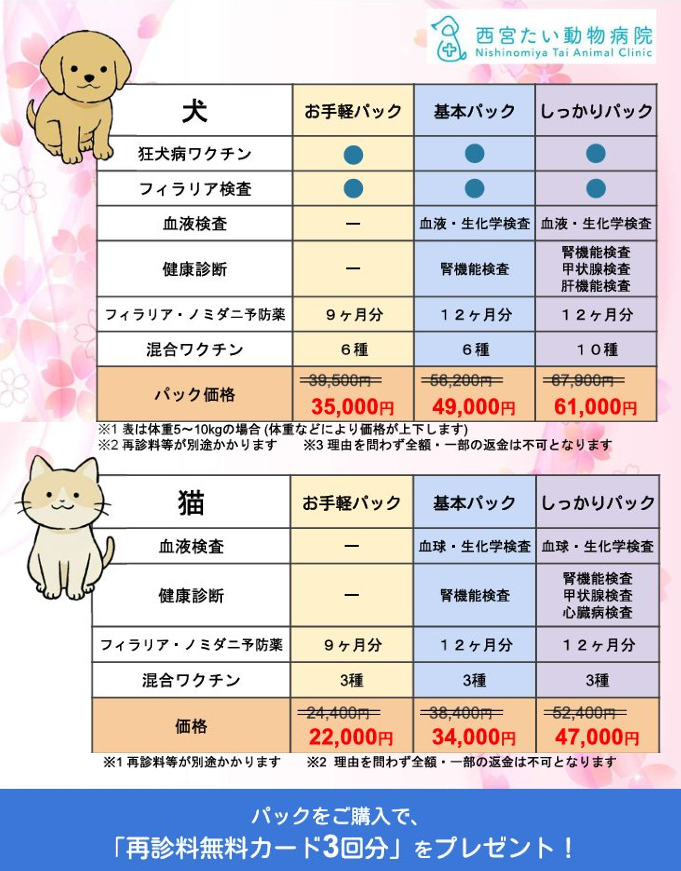 西宮たい動物病院
Nishinomiya Tai Animal Clinic

| 犬 | お手軽パック | 基本パック | しっかりパック |
|---|---|---|---|
| 狂犬病ワクチン | ● | ● | ● |
| フィラリア検査 | ● | ● | ● |
| 血液検査 | ー | 血液・生化学検査 | 血液・生化学検査 |
| 健康診断 | ー | 腎機能検査 | 腎機能検査 甲状腺検査 肝機能検査 |
| フィラリア・ノミダニ予防薬 | ９ヶ月分 | １２ヶ月分 | １２ヶ月分 |
| 混合ワクチン | ６種 | ６種 | １０種 |
| パック価格 | ~~39,500円~~ 35,000円 | ~~56,200円~~ 49,000円 | ~~67,900円~~ 61,000円 |

※1 表は体重5～10kgの場合 (体重などにより価格が上下します)
※2 再診料等が別途かかります　※3 理由を問わず全額・一部の返金は不可となります

| 猫 | お手軽パック | 基本パック | しっかりパック |
|---|---|---|---|
| 血液検査 | ー | 血球・生化学検査 | 血球・生化学検査 |
| 健康診断 | ー | 腎機能検査 | 腎機能検査 甲状腺検査 心臓病検査 |
| フィラリア・ノミダニ予防薬 | ９ヶ月分 | １２ヶ月分 | １２ヶ月分 |
| 混合ワクチン | 3種 | 3種 | 3種 |
| 価格 | ~~24,400円~~ 22,000円 | ~~38,400円~~ 34,000円 | ~~52,400円~~ 47,000円 |

※1 再診料等が別途かかります　※2 理由を問わず全額・一部の返金は不可となります

パックをご購入で、
「再診料無料カード3回分」をプレゼント！